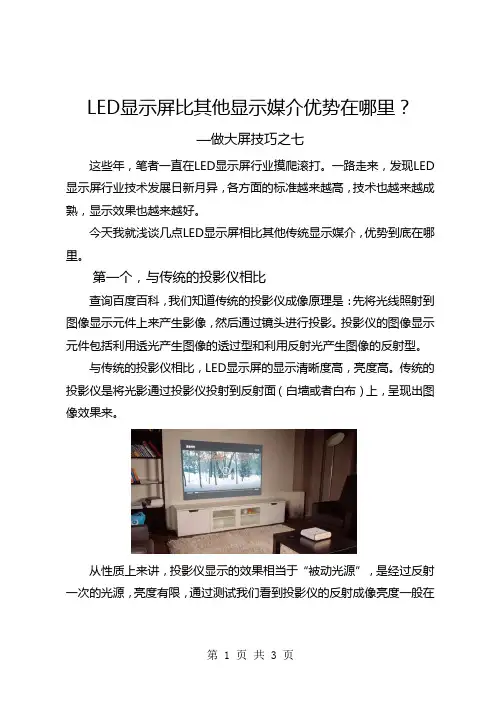 LED显示屏比其他显示媒介优势在哪里？

—做大屏技巧之七

这些年，笔者一直在LED显示屏行业摸爬滚打。一路走来，发现LED显示屏行业技术发展日新月异，各方面的标准越来越高，技术也越来越成熟，显示效果也越来越好。

今天我就浅谈几点LED显示屏相比其他传统显示媒介，优势到底在哪里。

第一个，与传统的投影仪相比

查询百度百科，我们知道传统的投影仪成像原理是：先将光线照射到图像显示元件上来产生影像，然后通过镜头进行投影。投影仪的图像显示元件包括利用透光产生图像的透过型和利用反射光产生图像的反射型。

与传统的投影仪相比，LED显示屏的显示清晰度高，亮度高。传统的投影仪是将光影通过投影仪投射到反射面（白墙或者白布）上，呈现出图像效果来。

从性质上来讲，投影仪显示的效果相当于“被动光源”，是经过反射一次的光源，亮度有限，通过测试我们看到投影仪的反射成像亮度一般在

第 1 页 共 3 页